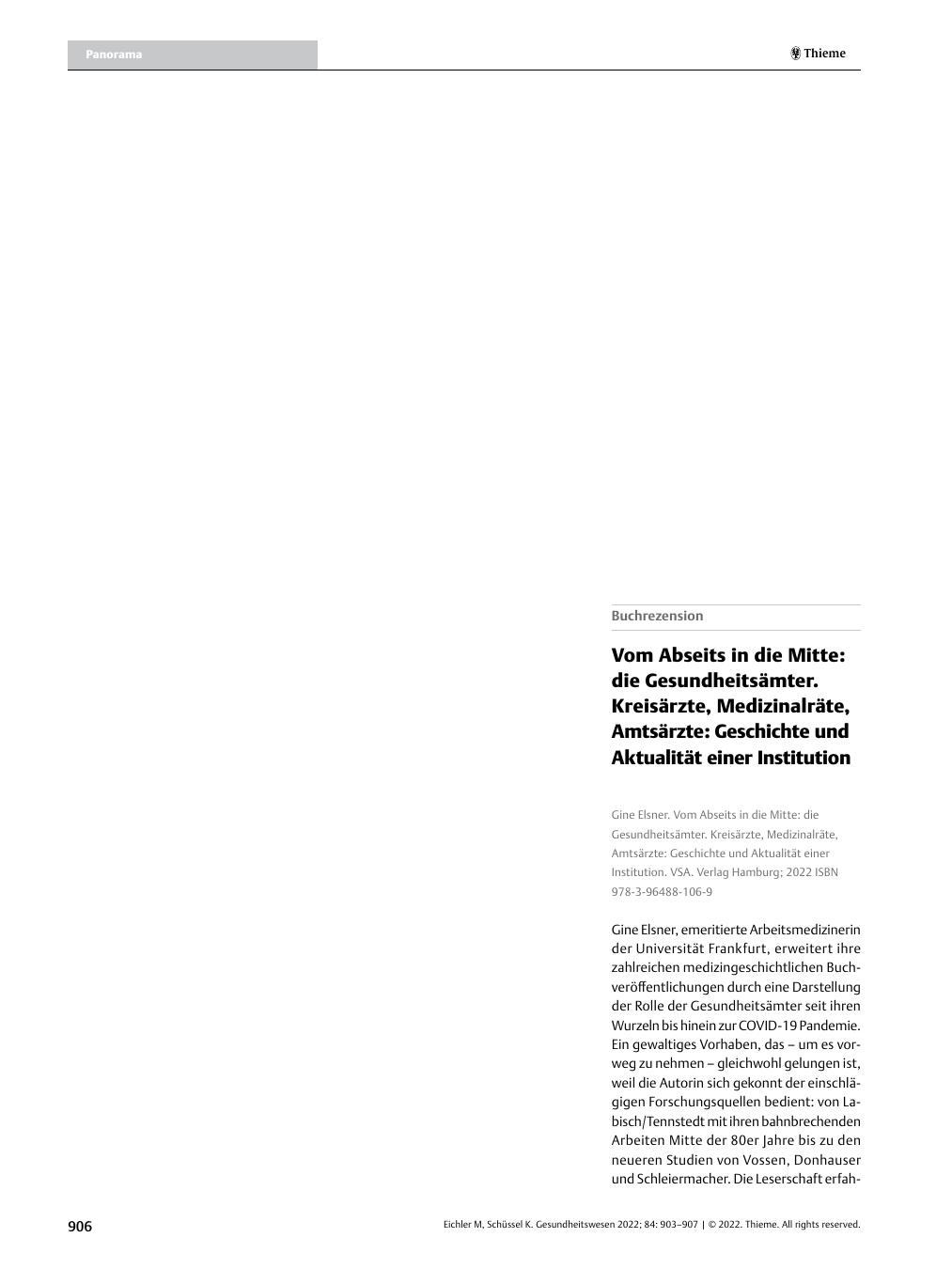 Panorama

Thieme

Buchrezension

Vom Abseits in die Mitte: die Gesundheitsämter. Kreisärzte, Medizinalräte, Amtsärzte: Geschichte und Aktualität einer Institution

Gine Elsner. Vom Abseits in die Mitte: die Gesundheitsämter. Kreisärzte, Medizinalräte, Amtsärzte: Geschichte und Aktualität einer Institution. VSA. Verlag Hamburg; 2022 ISBN 978-3-96488-106-9

Gine Elsner, emeritierte Arbeitsmedizinerin der Universität Frankfurt, erweitert ihre zahlreichen medizingeschichtlichen Buchveröffentlichungen durch eine Darstellung der Rolle der Gesundheitsämter seit ihren Wurzeln bis hinein zur COVID-19 Pandemie. Ein gewaltiges Vorhaben, das – um es vorweg zu nehmen – gleichwohl gelungen ist, weil die Autorin sich gekonnt der einschlägigen Forschungsquellen bedient: von Labisch/Tennstedt mit ihren bahnbrechenden Arbeiten Mitte der 80er Jahre bis zu den neueren Studien von Vossen, Donhauser und Schleiermacher. Die Leserschaft erfah-

906

Eichler M, Schüssel K. Gesundheitswesen 2022; 84: 903–907 | © 2022. Thieme. All rights reserved.